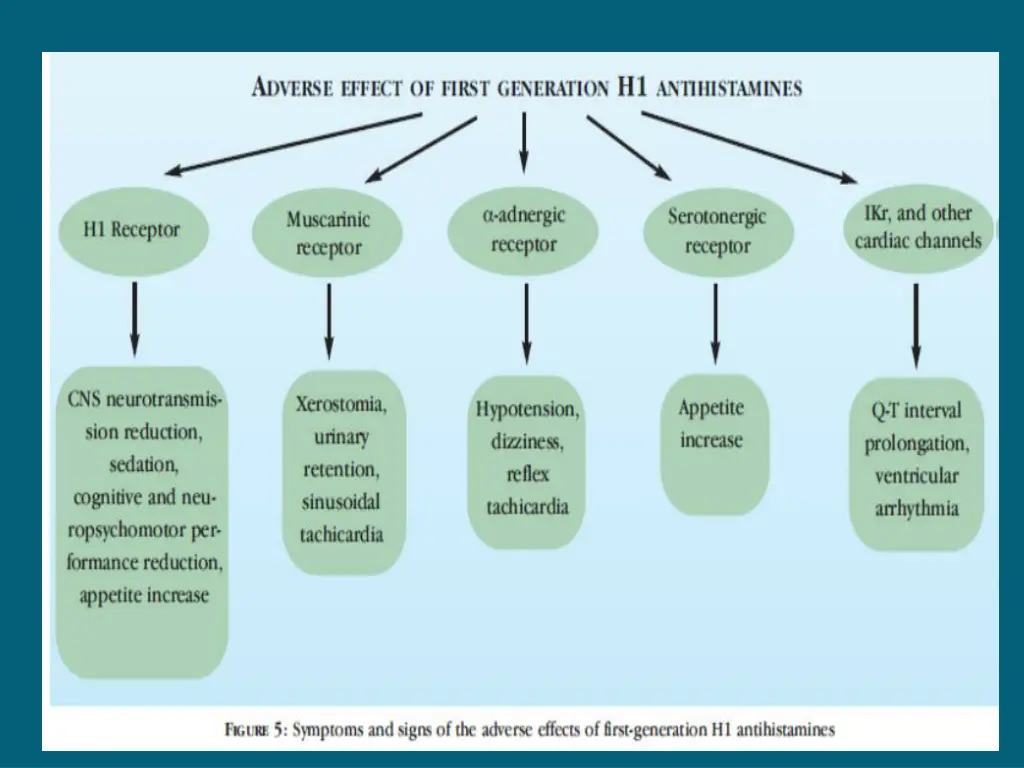 ADVERSE EFFECT OF FIRST GENERATION H1 ANTIHISTAMINES

H1 Receptor

Muscarinic receptor

α-adnergic receptor

Serotonergic receptor

IKr, and other cardiac channels

CNS neurotransmission reduction, sedation, cognitive and neuropsychomotor performance reduction, appetite increase

Xerostomia, urinary retention, sinusoidal tachicardia

Hypotension, dizziness, reflex tachicardia

Appetite increase

Q-T interval prolongation, ventricular arrhythmia

FIGURE 5: Symptoms and signs of the adverse effects of first-generation H1 antihistamines